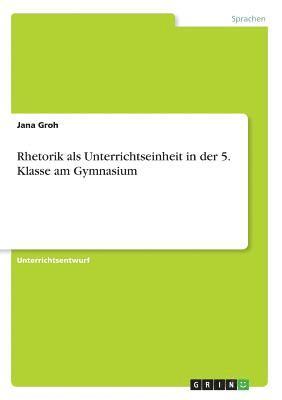 Sprachen

Jana Groh

Rhetorik als Unterrichtseinheit in der 5. Klasse am Gymnasium

Unterrichtsentwurf

GRIN